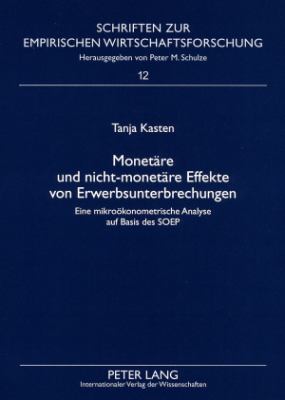 SCHRIFTEN ZUR EMPIRISCHEN WIRTSCHAFTSFORSCHUNG
Herausgegeben von Peter M. Schulze
12

Tanja Kasten

Monetäre und nicht-monetäre Effekte von Erwerbsunterbrechungen
Eine mikroökonometrische Analyse auf Basis des SOEP

PETER LANG
Internationaler Verlag der Wissenschaften